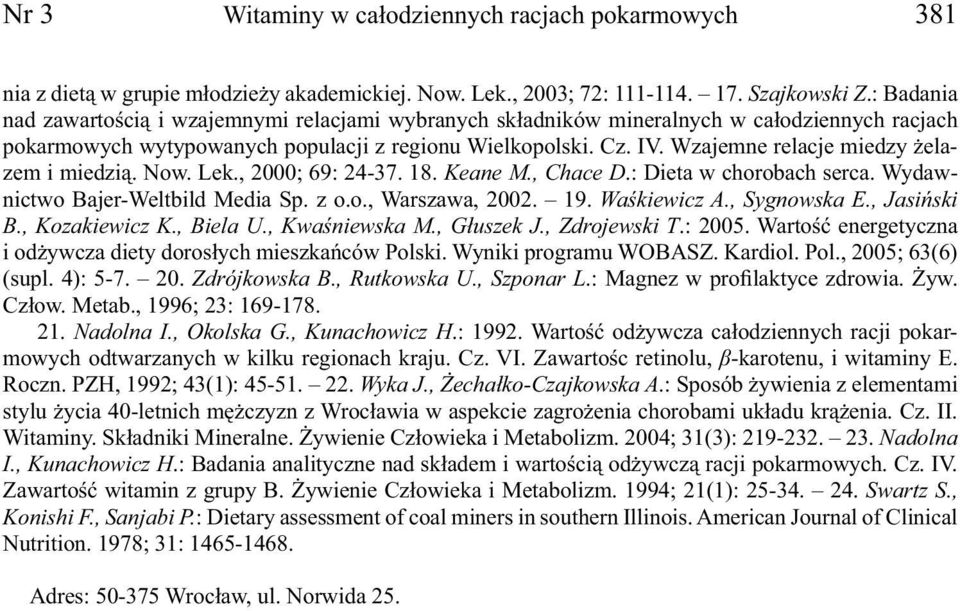 Nr 3 Witaminy w całodziennych racjach pokarmowych 381

nia z dietą w grupie młodzieży akademickiej. Now. Lek., 2003; 72: 111-114. – 17. Szajkowski Z.: Badania nad zawartością i wzajemnymi relacjami wybranych składników mineralnych w całodziennych racjach pokarmowych wytypowanych populacji z regionu Wielkopolski. Cz. IV. Wzajemne relacje miedzy żelazem i miedzią. Now. Lek., 2000; 69: 24-37. 18. Keane M., Chace D.: Dieta w chorobach serca. Wydawnictwo Bajer-Weltbild Media Sp. z o.o., Warszawa, 2002. – 19. Waśkiewicz A., Sygnowska E., Jasiński B., Kozakiewicz K., Biela U., Kwaśniewska M., Głuszek J., Zdrojewski T.: 2005. Wartość energetyczna i odżywcza diety dorosłych mieszkańców Polski. Wyniki programu WOBASZ. Kardiol. Pol., 2005; 63(6) (supl. 4): 5-7. – 20. Zdrójkowska B., Rutkowska U., Szponar L.: Magnez w profilaktyce zdrowia. Żyw. Człow. Metab., 1996; 23: 169-178.

21. Nadolna I., Okolska G., Kunachowicz H.: 1992. Wartość odżywcza całodziennych racji pokarmowych odtwarzanych w kilku regionach kraju. Cz. VI. Zawartośc retinolu, $\beta$-karotenu, i witaminy E. Roczn. PZH, 1992; 43(1): 45-51. – 22. Wyka J., Żechałko-Czajkowska A.: Sposób żywienia z elementami stylu życia 40-letnich mężczyzn z Wrocławia w aspekcie zagrożenia chorobami układu krążenia. Cz. II. Witaminy. Składniki Mineralne. Żywienie Człowieka i Metabolizm. 2004; 31(3): 219-232. – 23. Nadolna I., Kunachowicz H.: Badania analityczne nad składem i wartością odżywczą racji pokarmowych. Cz. IV. Zawartość witamin z grupy B. Żywienie Człowieka i Metabolizm. 1994; 21(1): 25-34. – 24. Swartz S., Konishi F., Sanjabi P.: Dietary assessment of coal miners in southern Illinois. American Journal of Clinical Nutrition. 1978; 31: 1465-1468.

Adres: 50-375 Wrocław, ul. Norwida 25.